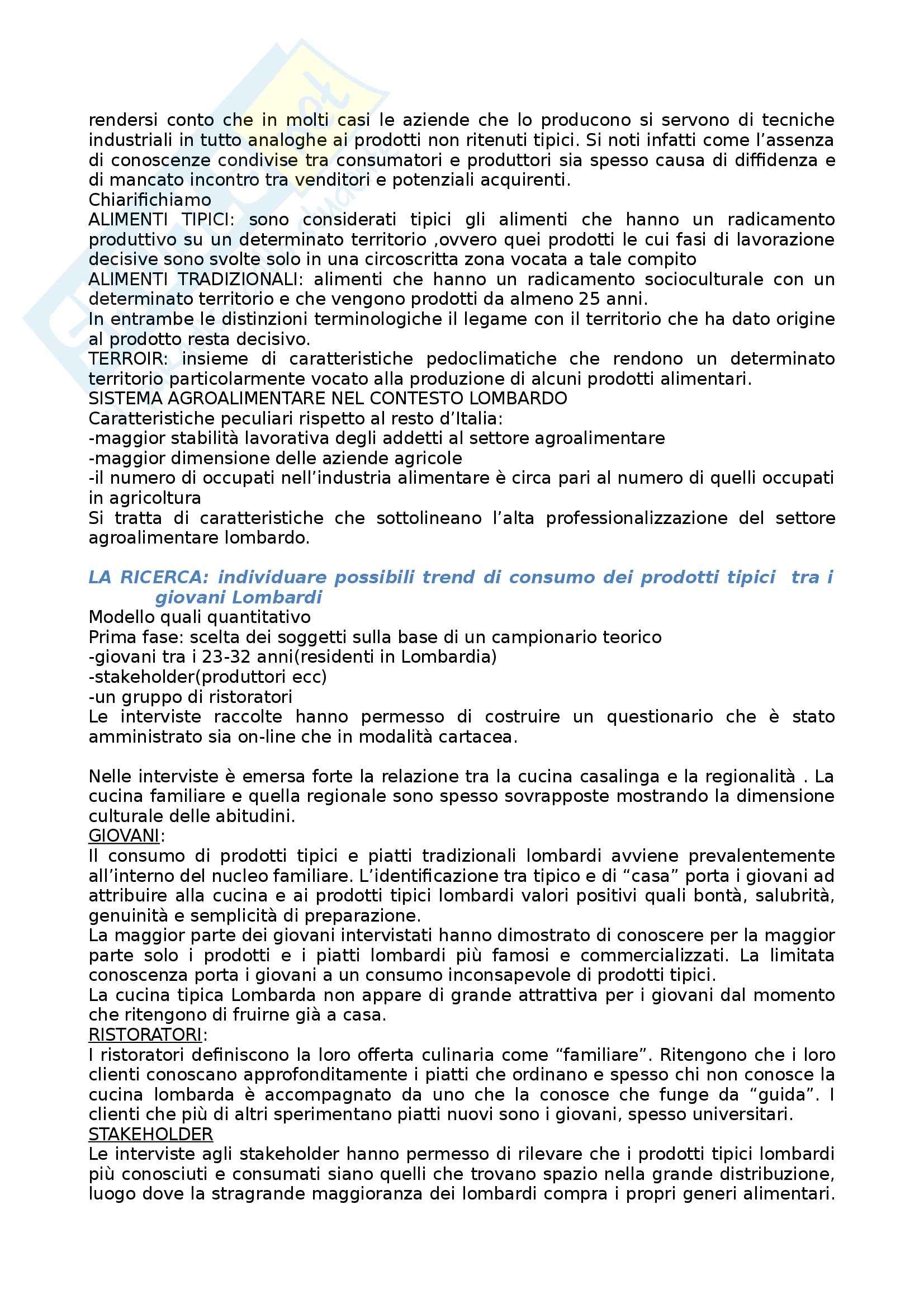 rendersi conto che in molti casi le aziende che lo producono si servono di tecniche industriali in tutto analoghe ai prodotti non ritenuti tipici. Si noti infatti come l'assenza di conoscenze condivise tra consumatori e produttori sia spesso causa di diffidenza e di mancato incontro tra venditori e potenziali acquirenti.
Chiarifichiamo
ALIMENTI TIPICI: sono considerati tipici gli alimenti che hanno un radicamento produttivo su un determinato territorio ,ovvero quei prodotti le cui fasi di lavorazione decisive sono svolte solo in una circoscritta zona vocata a tale compito
ALIMENTI TRADIZIONALI: alimenti che hanno un radicamento socioculturale con un determinato territorio e che vengono prodotti da almeno 25 anni.
In entrambe le distinzioni terminologiche il legame con il territorio che ha dato origine al prodotto resta decisivo.
TERROIR: insieme di caratteristiche pedoclimatiche che rendono un determinato territorio particolarmente vocato alla produzione di alcuni prodotti alimentari.
SISTEMA AGROALIMENTARE NEL CONTESTO LOMBARDO
Caratteristiche peculiari rispetto al resto d'Italia:
-maggior stabilità lavorativa degli addetti al settore agroalimentare
-maggior dimensione delle aziende agricole
-il numero di occupati nell'industria alimentare è circa pari al numero di quelli occupati in agricoltura
Si tratta di caratteristiche che sottolineano l'alta professionalizzazione del settore agroalimentare lombardo.

LA RICERCA: individuare possibili trend di consumo dei prodotti tipici tra i giovani Lombardi
Modello quali quantitativo
Prima fase: scelta dei soggetti sulla base di un campionario teorico
-giovani tra i 23-32 anni(residenti in Lombardia)
-stakeholder(produttori ecc)
-un gruppo di ristoratori
Le interviste raccolte hanno permesso di costruire un questionario che è stato amministrato sia on-line che in modalità cartacea.

Nelle interviste è emersa forte la relazione tra la cucina casalinga e la regionalità . La cucina familiare e quella regionale sono spesso sovrapposte mostrando la dimensione culturale delle abitudini.
GIOVANI:
Il consumo di prodotti tipici e piatti tradizionali lombardi avviene prevalentemente all'interno del nucleo familiare. L'identificazione tra tipico e di "casa" porta i giovani ad attribuire alla cucina e ai prodotti tipici lombardi valori positivi quali bontà, salubrità, genuinità e semplicità di preparazione.
La maggior parte dei giovani intervistati hanno dimostrato di conoscere per la maggior parte solo i prodotti e i piatti lombardi più famosi e commercializzati. La limitata conoscenza porta i giovani a un consumo inconsapevole di prodotti tipici.
La cucina tipica Lombarda non appare di grande attrattiva per i giovani dal momento che ritengono di fruirne già a casa.
RISTORATORI:
I ristoratori definiscono la loro offerta culinaria come "familiare". Ritengono che i loro clienti conoscano approfonditamente i piatti che ordinano e spesso chi non conosce la cucina lombarda è accompagnato da uno che la conosce che funge da "guida". I clienti che più di altri sperimentano piatti nuovi sono i giovani, spesso universitari.
STAKEHOLDER
Le interviste agli stakeholder hanno permesso di rilevare che i prodotti tipici lombardi più conosciuti e consumati siano quelli che trovano spazio nella grande distribuzione, luogo dove la stragrande maggioranza dei lombardi compra i propri generi alimentari.